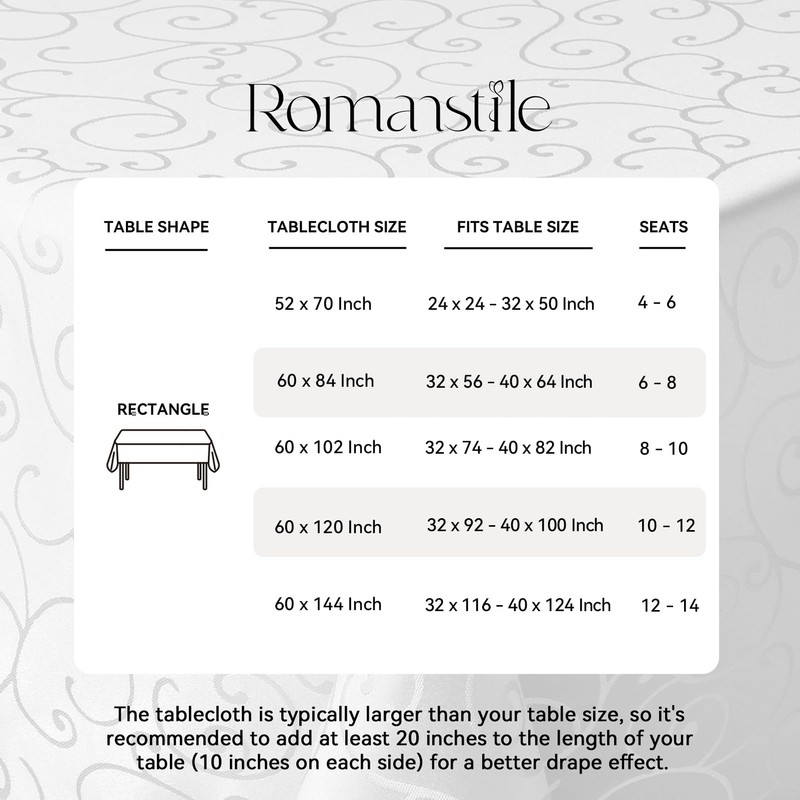 Romanstile

| TABLE SHAPE | TABLECLOTH SIZE | FITS TABLE SIZE | SEATS |
|---|---|---|---|
| RECTANGLE | 52 x 70 Inch | 24 x 24 - 32 x 50 Inch | 4 - 6 |
| | 60 x 84 Inch | 32 x 56 - 40 x 64 Inch | 6 - 8 |
| | 60 x 102 Inch | 32 x 74 - 40 x 82 Inch | 8 - 10 |
| | 60 x 120 Inch | 32 x 92 - 40 x 100 Inch | 10 - 12 |
| | 60 x 144 Inch | 32 x 116 - 40 x 124 Inch | 12 - 14 |

The tablecloth is typically larger than your table size, so it's recommended to add at least 20 inches to the length of your table (10 inches on each side) for a better drape effect.